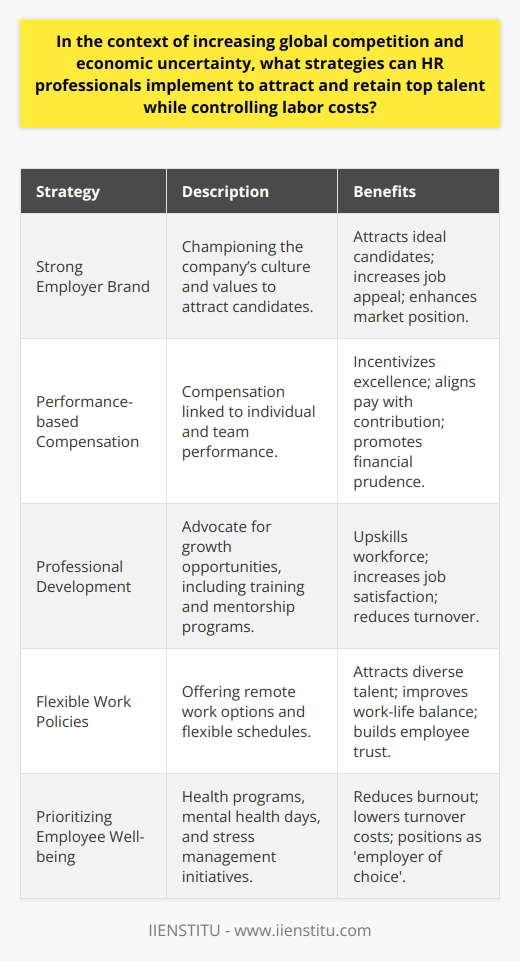 In the context of increasing global competition and economic uncertainty, what strategies can HR professionals implement to attract and retain top talent while controlling labor costs?

| Strategy | Description | Benefits |
|---|---|---|
| Strong Employer Brand | Championing the company's culture and values to attract candidates. | Attracts ideal candidates; increases job appeal; enhances market position. |
| Performance-based Compensation | Compensation linked to individual and team performance. | Incentivizes excellence; aligns pay with contribution; promotes financial prudence. |
| Professional Development | Advocate for growth opportunities, including training and mentorship programs. | Upskills workforce; increases job satisfaction; reduces turnover. |
| Flexible Work Policies | Offering remote work options and flexible schedules. | Attracts diverse talent; improves work-life balance; builds employee trust. |
| Prioritizing Employee Well-being | Health programs, mental health days, and stress management initiatives. | Reduces burnout; lowers turnover costs; positions as 'employer of choice'. |

IIENSTITU - www.iienstitu.com